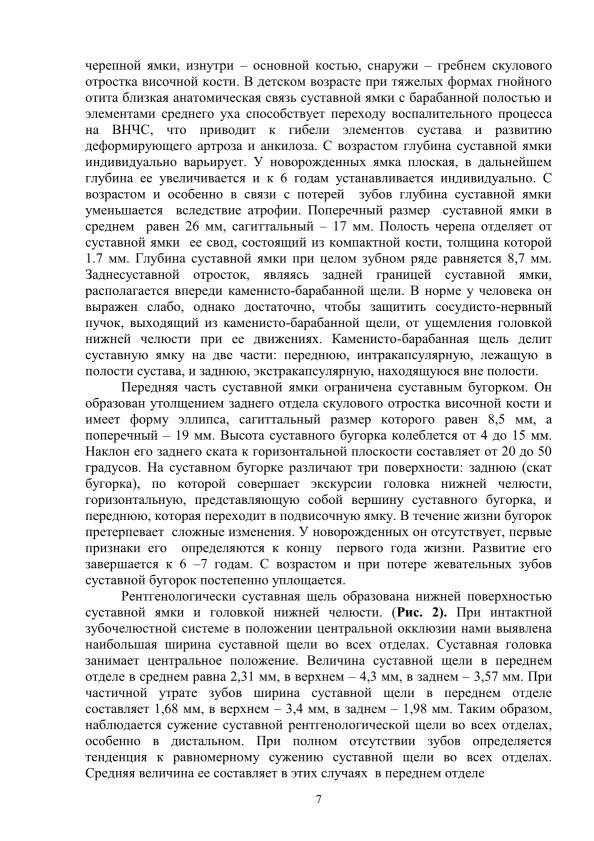 черепной ямки, изнутри – основной костью, снаружи – гребнем скулового отростка височной кости. В детском возрасте при тяжелых формах гнойного отита близкая анатомическая связь суставной ямки с барабанной полостью и элементами среднего уха способствует переходу воспалительного процесса на ВНЧС, что приводит к гибели элементов сустава и развитию деформирующего артроза и анкилоза. С возрастом глубина суставной ямки индивидуально варьирует. У новорожденных ямка плоская, в дальнейшем глубина ее увеличивается и к 6 годам устанавливается индивидуально. С возрастом и особенно в связи с потерей зубов глубина суставной ямки уменьшается вследствие атрофии. Поперечный размер суставной ямки в среднем равен 26 мм, сагиттальный – 17 мм. Полость черепа отделяет от суставной ямки ее свод, состоящий из компактной кости, толщина которой 1.7 мм. Глубина суставной ямки при целом зубном ряде равняется 8,7 мм. Заднесуставной отросток, являясь задней границей суставной ямки, располагается впереди каменисто-барабанной щели. В норме у человека он выражен слабо, однако достаточно, чтобы защитить сосудисто-нервный пучок, выходящий из каменисто-барабанной щели, от ущемления головкой нижней челюсти при ее движениях. Каменисто-барабанная щель делит суставную ямку на две части: переднюю, интракапсулярную, лежащую в полости сустава, и заднюю, экстракапсулярную, находящуюся вне полости.

Передняя часть суставной ямки ограничена суставным бугорком. Он образован утолщением заднего отдела скулового отростка височной кости и имеет форму эллипса, сагиттальный размер которого равен 8,5 мм, а поперечный – 19 мм. Высота суставного бугорка колеблется от 4 до 15 мм. Наклон его заднего ската к горизонтальной плоскости составляет от 20 до 50 градусов. На суставном бугорке различают три поверхности: заднюю (скат бугорка), по которой совершает экскурсии головка нижней челюсти, горизонтальную, представляющую собой вершину суставного бугорка, и переднюю, которая переходит в подвисочную ямку. В течение жизни бугорок претерпевает сложные изменения. У новорожденных он отсутствует, первые признаки его определяются к концу первого года жизни. Развитие его завершается к 6 –7 годам. С возрастом и при потере жевательных зубов суставной бугорок постепенно уплощается.

Рентгенологически суставная щель образована нижней поверхностью суставной ямки и головкой нижней челюсти. (Рис. 2). При интактной зубочелюстной системе в положении центральной окклюзии нами выявлена наибольшая ширина суставной щели во всех отделах. Суставная головка занимает центральное положение. Величина суставной щели в переднем отделе в среднем равна 2,31 мм, в верхнем – 4,3 мм, в заднем – 3,57 мм. При частичной утрате зубов ширина суставной щели в переднем отделе составляет 1,68 мм, в верхнем – 3,4 мм, в заднем – 1,98 мм. Таким образом, наблюдается сужение суставной рентгенологической щели во всех отделах, особенно в дистальном. При полном отсутствии зубов определяется тенденция к равномерному сужению суставной щели во всех отделах. Средняя величина ее составляет в этих случаях в переднем отделе

7